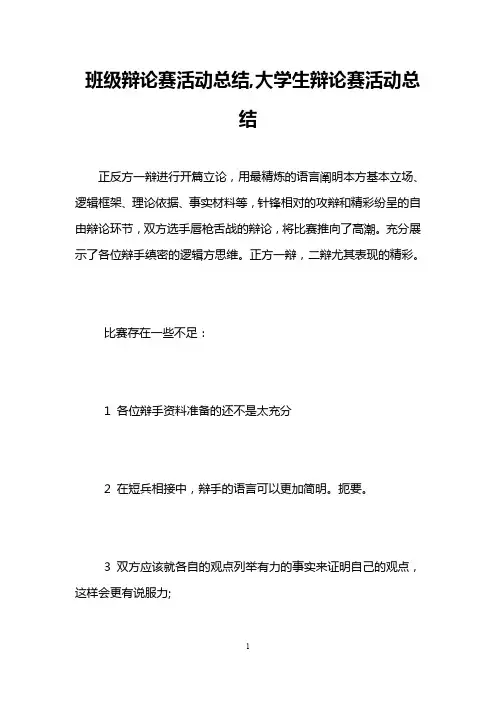 班级辩论赛活动总结,大学生辩论赛活动总结

正反方一辩进行开篇立论，用最精炼的语言阐明本方基本立场、逻辑框架、理论依据、事实材料等，针锋相对的攻辩和精彩纷呈的自由辩论环节，双方选手唇枪舌战的辩论，将比赛推向了高潮。充分展示了各位辩手缜密的逻辑方思维。正方一辩，二辩尤其表现的精彩。

比赛存在一些不足：

1 各位辩手资料准备的还不是太充分

2 在短兵相接中，辩手的语言可以更加简明。扼要。

3 双方应该就各自的观点列举有力的事实来证明自己的观点，这样会更有说服力;

1